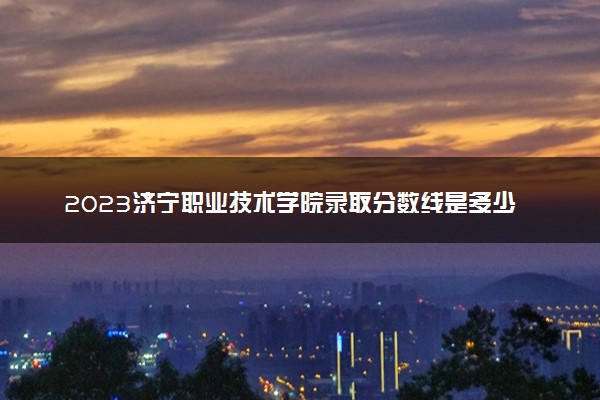 2023济宁职业技术学院录取分数线是多少